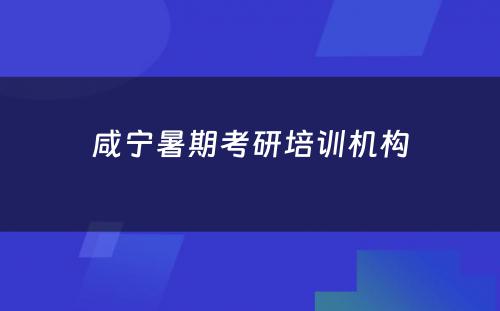 咸宁暑期考研培训机构